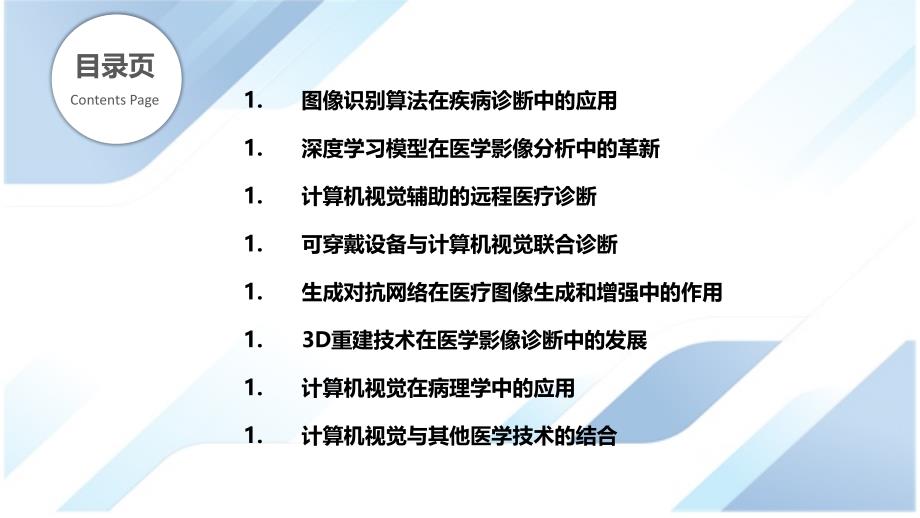 目录页
Contents Page

1. 图像识别算法在疾病诊断中的应用

1. 深度学习模型在医学影像分析中的革新

1. 计算机视觉辅助的远程医疗诊断

1. 可穿戴设备与计算机视觉联合诊断

1. 生成对抗网络在医疗图像生成和增强中的作用

1. 3D重建技术在医学影像诊断中的发展

1. 计算机视觉在病理学中的应用

1. 计算机视觉与其他医学技术的结合